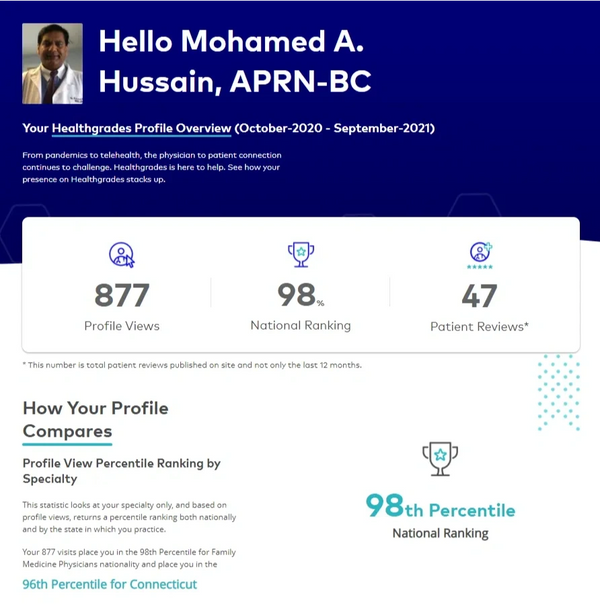 Hello Mohamed A. Hussain, APRN-BC

Your Healthgrades Profile Overview (October-2020 - September-2021)

From pandemics to telehealth, the physician to patient connection continues to challenge. Healthgrades is here to help. See how your presence on Healthgrades stacks up.

877
Profile Views

98%
National Ranking

47
Patient Reviews*

* This number is total patient reviews published on site and not only the last 12 months.

How Your Profile Compares

Profile View Percentile Ranking by Specialty

This statistic looks at your specialty only, and based on profile views, returns a percentile ranking both nationally and by the state in which you practice.

Your 877 visits place you in the 98th Percentile for Family Medicine Physicians nationality and place you in the

96th Percentile for Connecticut

98th Percentile
National Ranking